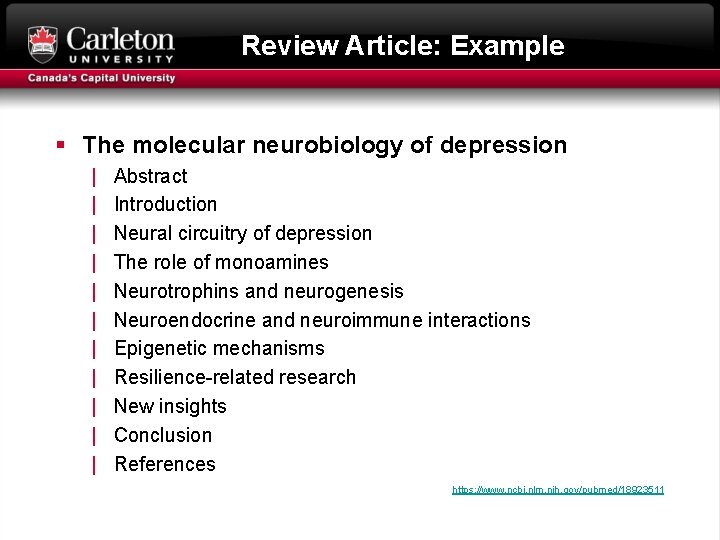 Carleton
UNIVERSITY
Canada's Capital University

Review Article: Example

▪ The molecular neurobiology of depression
| Abstract
| Introduction
| Neural circuitry of depression
| The role of monoamines
| Neurotrophins and neurogenesis
| Neuroendocrine and neuroimmune interactions
| Epigenetic mechanisms
| Resilience-related research
| New insights
| Conclusion
| References

https://www.ncbi.nlm.nih.gov/pubmed/18923511